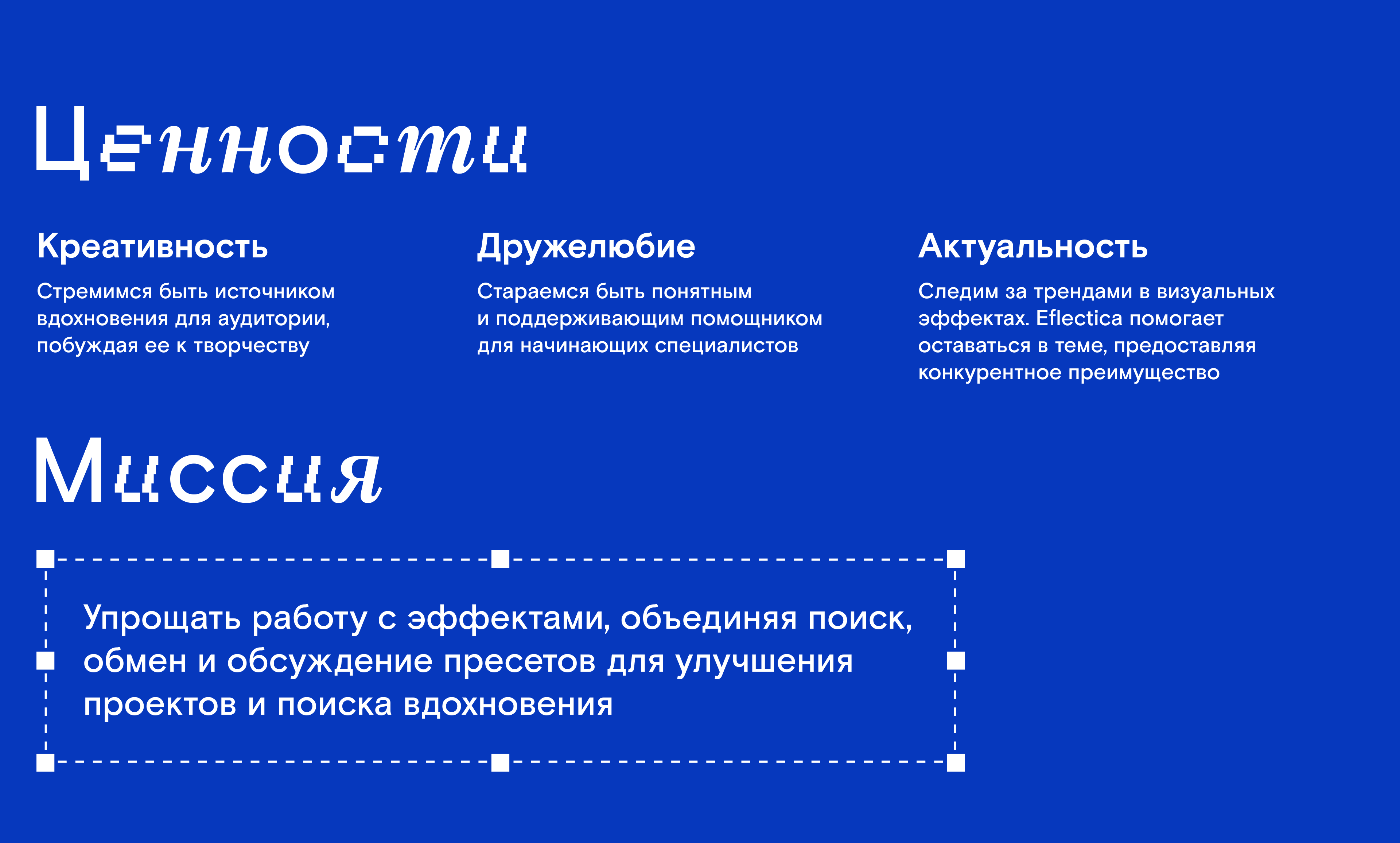 Ценности

Креативность

Стремимся быть источником вдохновения для аудитории, побуждая ее к творчеству

Дружелюбие

Стараемся быть понятным и поддерживающим помощником для начинающих специалистов

Актуальность

Следим за трендами в визуальных эффектах. Eflectica помогает оставаться в теме, предоставляя конкурентное преимущество

Миссия

Упрощать работу с эффектами, объединяя поиск, обмен и обсуждение пресетов для улучшения проектов и поиска вдохновения